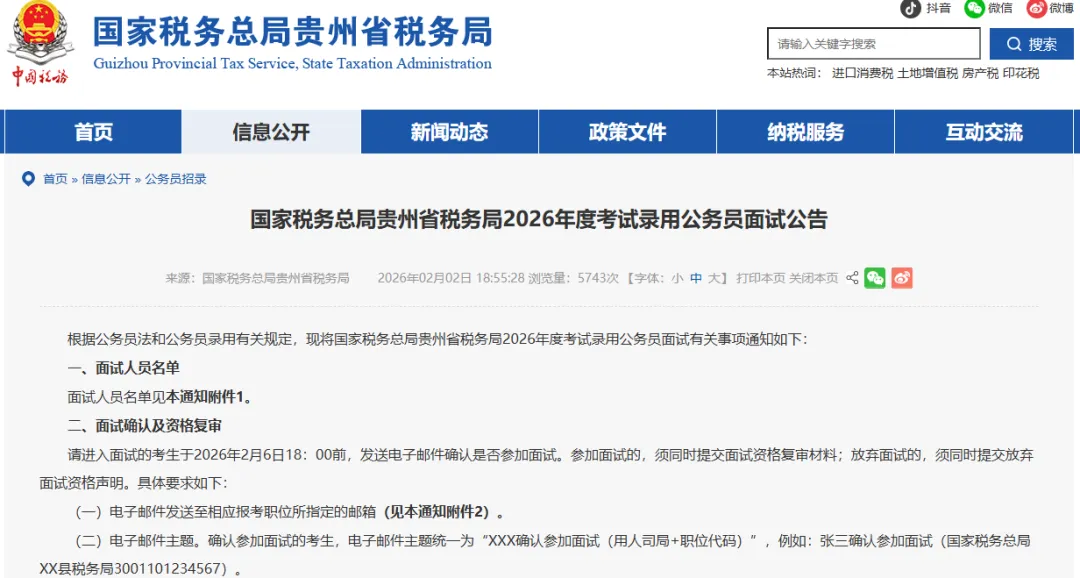 中国税务

国家税务总局贵州省税务局
Guizhou Provincial Tax Service, State Taxation Administration

抖音 微信 微博

请输入关键字搜索
搜索

本站热词： 进口消费税 土地增值税 房产税 印花税

首页 信息公开 新闻动态 政策文件 纳税服务 互动交流

首页 » 信息公开 » 公务员招录

国家税务总局贵州省税务局2026年度考试录用公务员面试公告

来源：国家税务总局贵州省税务局 2026年02月02日 18:55:28 浏览量：5743次 【字体：小 中 大】 打印本页 关闭本页

根据公务员法和公务员录用有关规定，现将国家税务总局贵州省税务局2026年度考试录用公务员面试有关事项通知如下：

一、面试人员名单

面试人员名单见本通知附件1。

二、面试确认及资格复审

请进入面试的考生于2026年2月6日18：00前，发送电子邮件确认是否参加面试。参加面试的，须同时提交面试资格复审材料；放弃面试的，须同时提交放弃面试资格声明。具体要求如下：

（一）电子邮件发送至相应报考职位所指定的邮箱（见本通知附件2）。

（二）电子邮件主题。确认参加面试的考生，电子邮件主题统一为“XXX确认参加面试（用人司局+职位代码）”，例如：张三确认参加面试（国家税务总局XX县税务局3001101234567）。